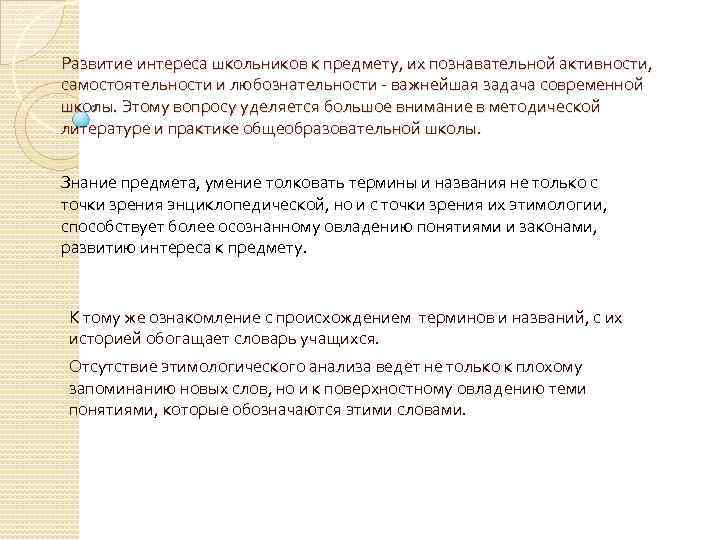 Развитие интереса школьников к предмету, их познавательной активности, самостоятельности и любознательности - важнейшая задача современной школы. Этому вопросу уделяется большое внимание в методической литературе и практике общеобразовательной школы.

Знание предмета, умение толковать термины и названия не только с точки зрения энциклопедической, но и с точки зрения их этимологии, способствует более осознанному овладению понятиями и законами, развитию интереса к предмету.

К тому же ознакомление с происхождением терминов и названий, с их историей обогащает словарь учащихся.

Отсутствие этимологического анализа ведет не только к плохому запоминанию новых слов, но и к поверхностному овладению теми понятиями, которые обозначаются этими словами.